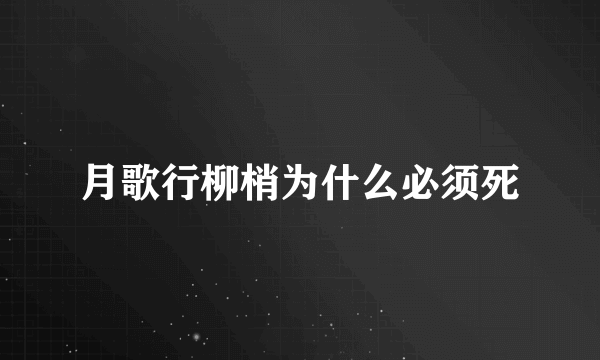 月歌行柳梢为什么必须死